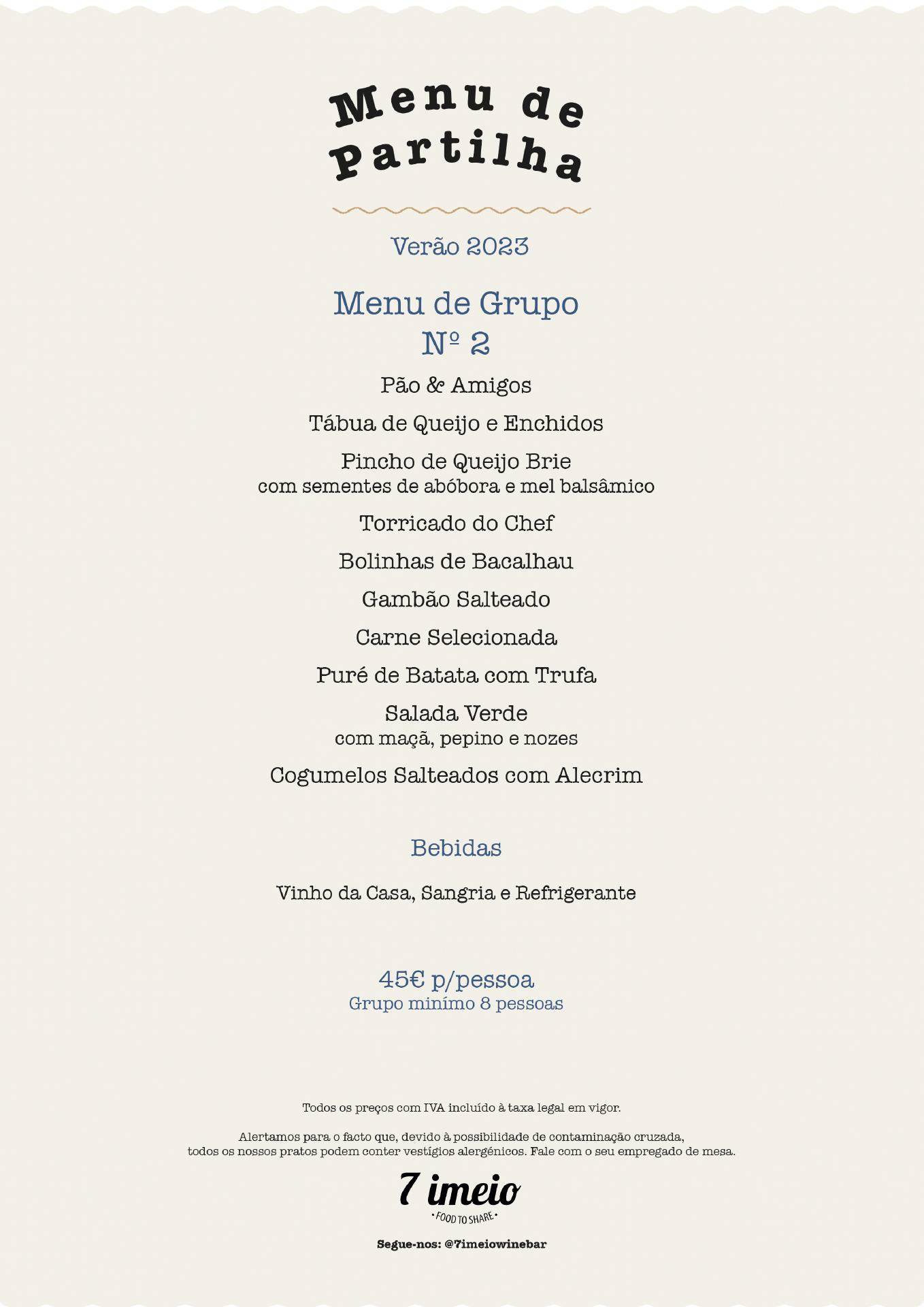 Menu de Partilha

Verão 2023

Menu de Grupo
Nº 2

Pão & Amigos

Tábua de Queijo e Enchidos

Pincho de Queijo Brie
com sementes de abóbora e mel balsâmico

Torricado do Chef

Bolinhas de Bacalhau

Gambão Salteado

Carne Selecionada

Puré de Batata com Trufa

Salada Verde
com maçã, pepino e nozes

Cogumelos Salteados com Alecrim

Bebidas

Vinho da Casa, Sangria e Refrigerante

45€ p/pessoa
Grupo minímo 8 pessoas

Todos os preços com IVA incluído à taxa legal em vigor.

Alertamos para o facto que, devido à possibilidade de contaminação cruzada, todos os nossos pratos podem conter vestígios alergénicos. Fale com o seu empregado de mesa.

7 imeio
• FOOD TO SHARE •

Segue-nos: @7imeiowinebar